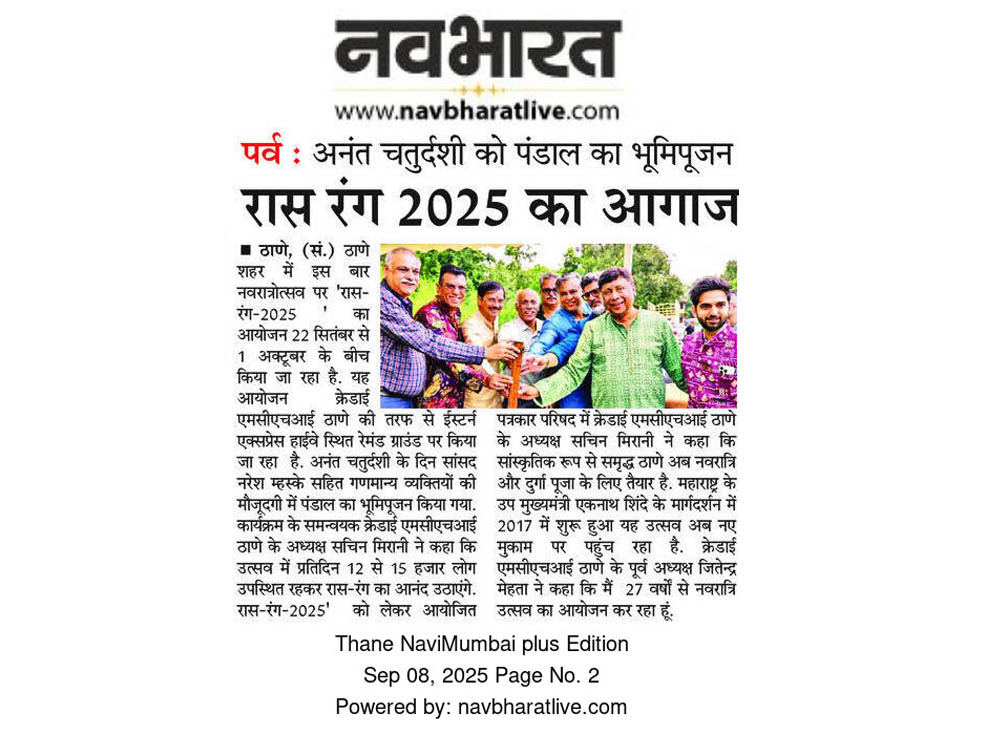 नवभारत
www.navbharatlive.com

पर्व : अनंत चतुर्दशी को पंडाल का भूमिपूजन

रास रंग 2025 का आगाज

■ ठाणे, (सं.) ठाणे शहर में इस बार नवरात्रोत्सव पर 'रास-रंग-2025 ' का आयोजन 22 सितंबर से 1 अक्टूबर के बीच किया जा रहा है. यह आयोजन क्रेडाई एमसीएचआई ठाणे की तरफ से ईस्टर्न एक्सप्रेस हाईवे स्थित रेमंड ग्राउंड पर किया जा रहा है. अनंत चतुर्दशी के दिन सांसद नरेश म्हस्के सहित गणमान्य व्यक्तियों की मौजूदगी में पंडाल का भूमिपूजन किया गया. कार्यक्रम के समन्वयक क्रेडाई एमसीएचआई ठाणे के अध्यक्ष सचिन मिरानी ने कहा कि उत्सव में प्रतिदिन 12 से 15 हजार लोग उपस्थित रहकर रास-रंग का आनंद उठाएंगे. रास-रंग-2025' को लेकर आयोजित पत्रकार परिषद में क्रेडाई एमसीएचआई ठाणे के अध्यक्ष सचिन मिरानी ने कहा कि सांस्कृतिक रूप से समृद्ध ठाणे अब नवरात्रि और दुर्गा पूजा के लिए तैयार है. महाराष्ट्र के उप मुख्यमंत्री एकनाथ शिंदे के मार्गदर्शन में 2017 में शुरू हुआ यह उत्सव अब नए मुकाम पर पहुंच रहा है. क्रेडाई एमसीएचआई ठाणे के पूर्व अध्यक्ष जितेन्द्र मेहता ने कहा कि मैं 27 वर्षों से नवरात्रि उत्सव का आयोजन कर रहा हूं.

Thane NaviMumbai plus Edition
Sep 08, 2025 Page No. 2
Powered by: navbharatlive.com